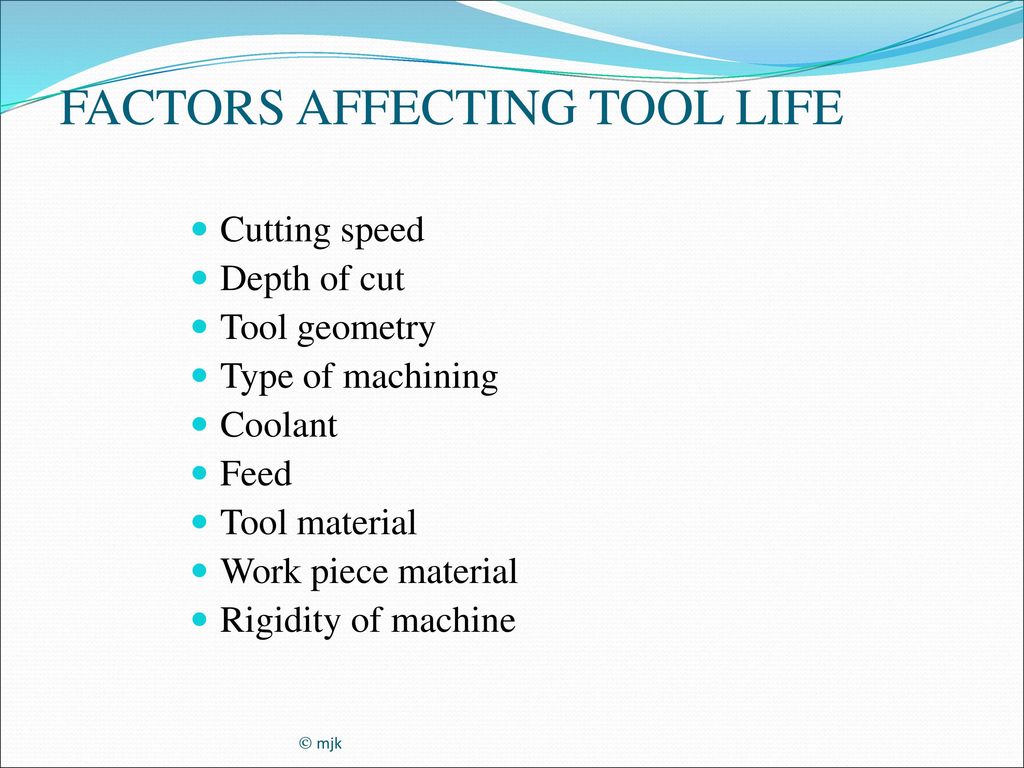 FACTORS AFFECTING TOOL LIFE

- Cutting speed
- Depth of cut
- Tool geometry
- Type of machining
- Coolant
- Feed
- Tool material
- Work piece material
- Rigidity of machine

© mjk